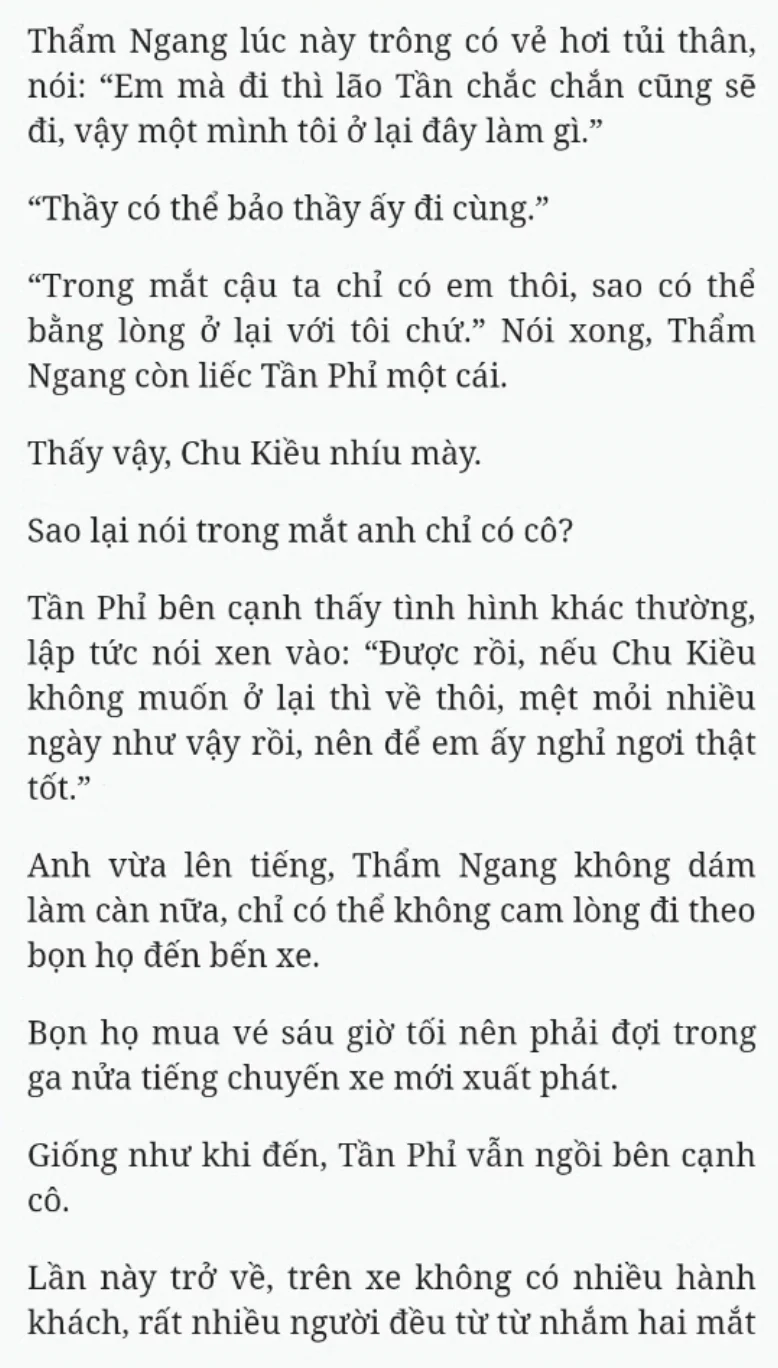 Thẩm Ngang lúc này trông có vẻ hơi tủi thân, nói: “Em mà đi thì lão Tần chắc chắn cũng sẽ đi, vậy một mình tôi ở lại đây làm gì.”

“Thầy có thể bảo thầy ấy đi cùng.”

“Trong mắt cậu ta chỉ có em thôi, sao có thể bằng lòng ở lại với tôi chứ.” Nói xong, Thẩm Ngang còn liếc Tần Phỉ một cái.

Thấy vậy, Chu Kiều nhíu mày.

Sao lại nói trong mắt anh chỉ có cô?

Tần Phỉ bên cạnh thấy tình hình khác thường, lập tức nói xen vào: “Được rồi, nếu Chu Kiều không muốn ở lại thì về thôi, mệt mỏi nhiều ngày như vậy rồi, nên để em ấy nghỉ ngơi thật tốt.”

Anh vừa lên tiếng, Thẩm Ngang không dám làm càn nữa, chỉ có thể không cam lòng đi theo bọn họ đến bến xe.

Bọn họ mua vé sáu giờ tối nên phải đợi trong ga nửa tiếng chuyến xe mới xuất phát.

Giống như khi đến, Tần Phỉ vẫn ngồi bên cạnh cô.

Lần này trở về, trên xe không có nhiều hành khách, rất nhiều người đều từ từ nhắm hai mắt